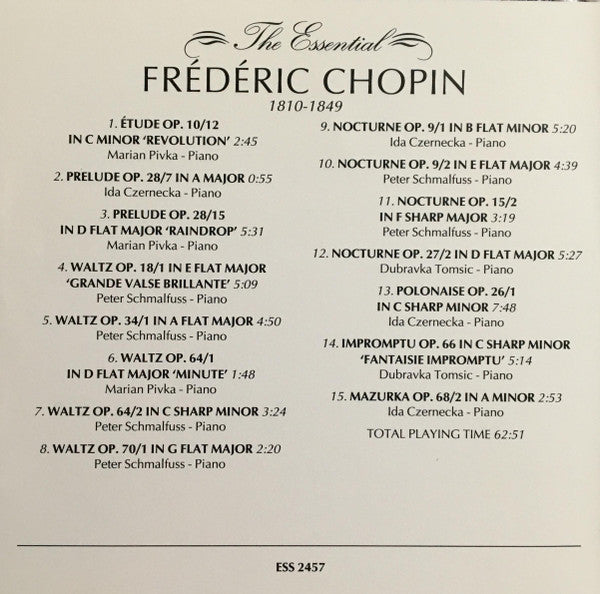 The Essential
FRÉDÉRIC CHOPIN
1810-1849

1. ÉTUDE OP. 10/12
IN C MINOR 'REVOLUTION' 2:45
Marian Pivka - Piano

2. PRELUDE OP. 28/7 IN A MAJOR 0:55
Ida Czernecka - Piano

3. PRELUDE OP. 28/15
IN D FLAT MAJOR 'RAINDROP' 5:31
Marian Pivka - Piano

4. WALTZ OP. 18/1 IN E FLAT MAJOR
'GRANDE VALSE BRILLANTE' 5:09
Peter Schmalfuss - Piano

5. WALTZ OP. 34/1 IN A FLAT MAJOR 4:50
Peter Schmalfuss - Piano

6. WALTZ OP. 64/1
IN D FLAT MAJOR 'MINUTE' 1:48
Marian Pivka - Piano

7. WALTZ OP. 64/2 IN C SHARP MINOR 3:24
Peter Schmalfuss - Piano

8. WALTZ OP. 70/1 IN G FLAT MAJOR 2:20
Peter Schmalfuss - Piano

9. NOCTURNE OP. 9/1 IN B FLAT MINOR 5:20
Ida Czernecka - Piano

10. NOCTURNE OP. 9/2 IN E FLAT MAJOR 4:39
Peter Schmalfuss - Piano

11. NOCTURNE OP. 15/2
IN F SHARP MAJOR 3:19
Peter Schmalfuss - Piano

12. NOCTURNE OP. 27/2 IN D FLAT MAJOR 5:27
Dubravka Tomsic - Piano

13. POLONAISE OP. 26/1
IN C SHARP MINOR 7:48
Ida Czernecka - Piano

14. IMPROMPTU OP. 66 IN C SHARP MINOR
'FANTAISIE IMPROMPTU' 5:14
Dubravka Tomsic - Piano

15. MAZURKA OP. 68/2 IN A MINOR 2:53
Ida Czernecka - Piano

TOTAL PLAYING TIME 62:51

ESS 2457